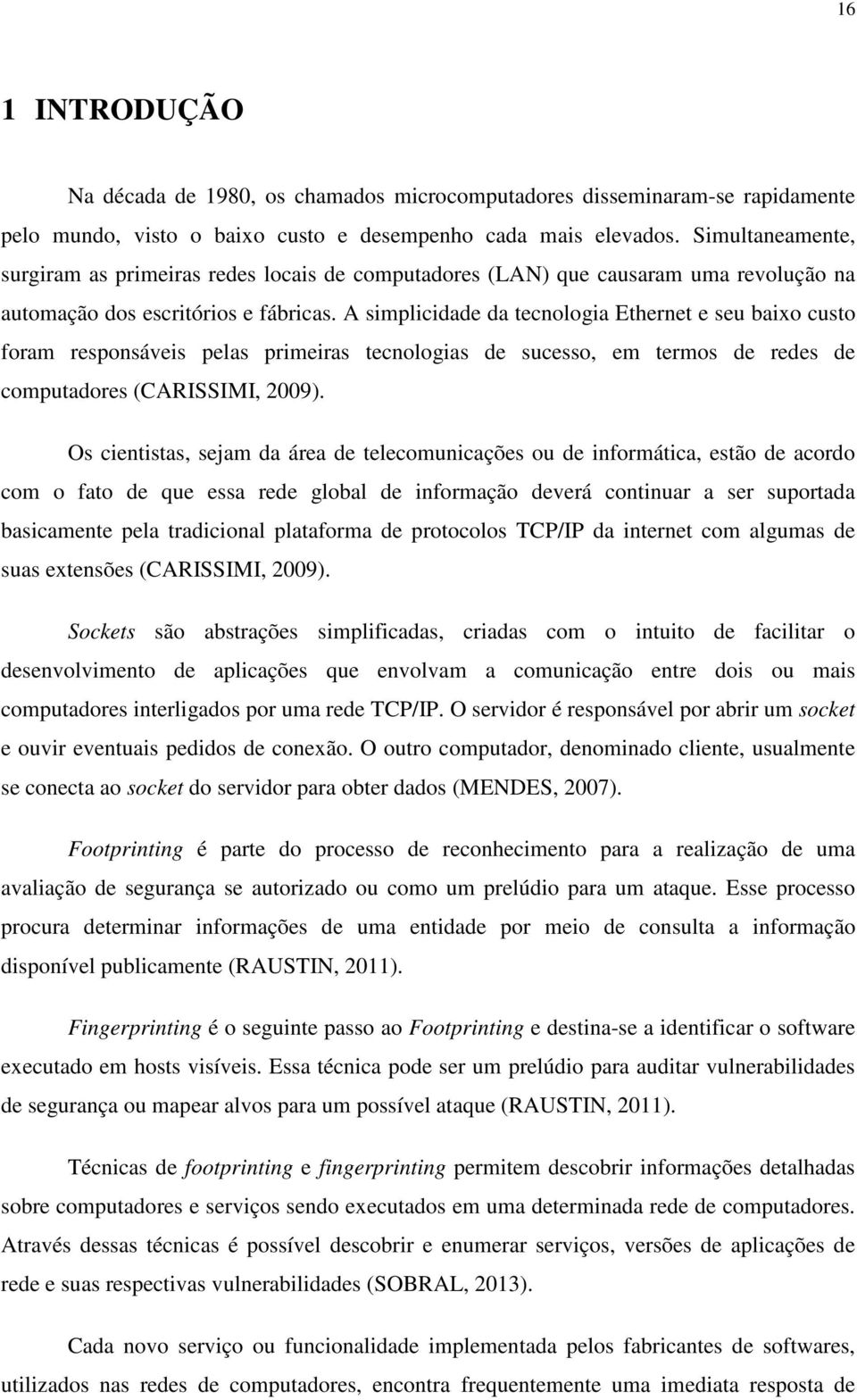 16

1 INTRODUÇÃO

Na década de 1980, os chamados microcomputadores disseminaram-se rapidamente pelo mundo, visto o baixo custo e desempenho cada mais elevados. Simultaneamente, surgiram as primeiras redes locais de computadores (LAN) que causaram uma revolução na automação dos escritórios e fábricas. A simplicidade da tecnologia Ethernet e seu baixo custo foram responsáveis pelas primeiras tecnologias de sucesso, em termos de redes de computadores (CARISSIMI, 2009).

Os cientistas, sejam da área de telecomunicações ou de informática, estão de acordo com o fato de que essa rede global de informação deverá continuar a ser suportada basicamente pela tradicional plataforma de protocolos TCP/IP da internet com algumas de suas extensões (CARISSIMI, 2009).

Sockets são abstrações simplificadas, criadas com o intuito de facilitar o desenvolvimento de aplicações que envolvam a comunicação entre dois ou mais computadores interligados por uma rede TCP/IP. O servidor é responsável por abrir um socket e ouvir eventuais pedidos de conexão. O outro computador, denominado cliente, usualmente se conecta ao socket do servidor para obter dados (MENDES, 2007).

Footprinting é parte do processo de reconhecimento para a realização de uma avaliação de segurança se autorizado ou como um prelúdio para um ataque. Esse processo procura determinar informações de uma entidade por meio de consulta a informação disponível publicamente (RAUSTIN, 2011).

Fingerprinting é o seguinte passo ao Footprinting e destina-se a identificar o software executado em hosts visíveis. Essa técnica pode ser um prelúdio para auditar vulnerabilidades de segurança ou mapear alvos para um possível ataque (RAUSTIN, 2011).

Técnicas de footprinting e fingerprinting permitem descobrir informações detalhadas sobre computadores e serviços sendo executados em uma determinada rede de computadores. Através dessas técnicas é possível descobrir e enumerar serviços, versões de aplicações de rede e suas respectivas vulnerabilidades (SOBRAL, 2013).

Cada novo serviço ou funcionalidade implementada pelos fabricantes de softwares, utilizados nas redes de computadores, encontra frequentemente uma imediata resposta de